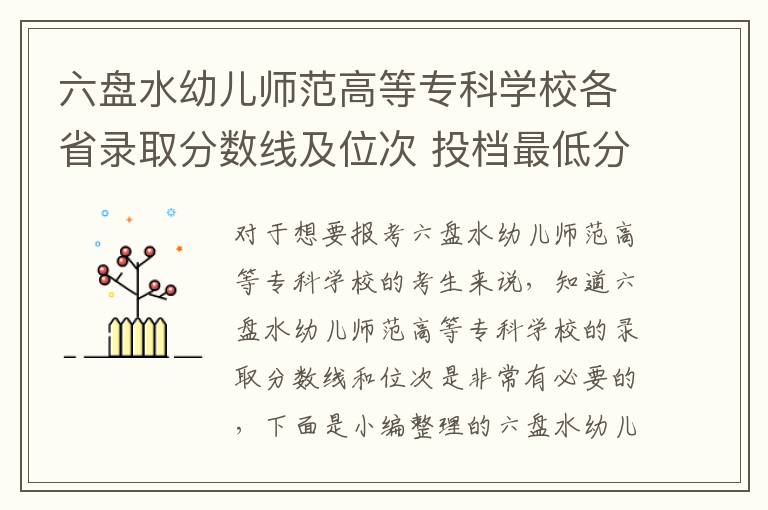 六盘水幼儿师范高等专科学校各省录取分数线及位次 投档最低分

对于想要报考六盘水幼儿师范高等专科学校的考生来说，知道六盘水幼儿师范高等专科学校的录取分数线和位次是非常有必要的，下面是小编整理的六盘水幼儿